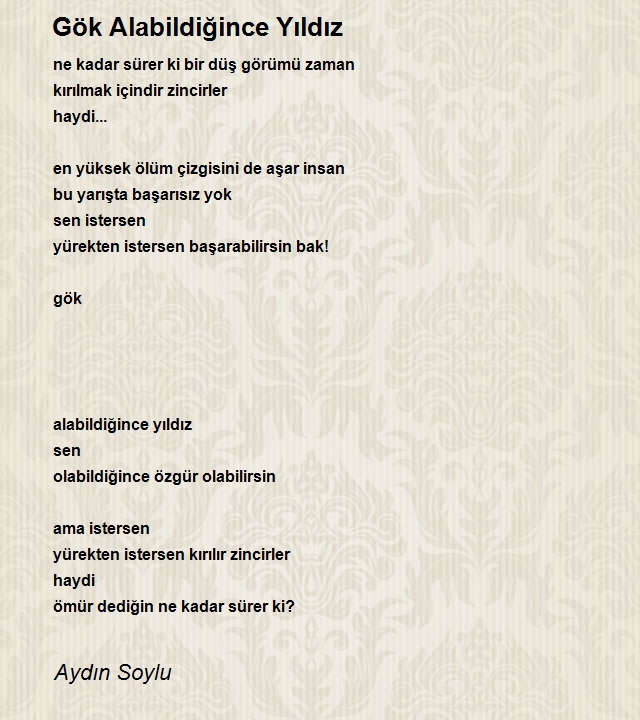 Gök Alabildiğince Yıldız

ne kadar sürer ki bir düş görümü zaman
kırılmak içindir zincirler
haydi...

en yüksek ölüm çizgisini de aşar insan
bu yarışta başarısız yok
sen istersen
yürekten istersen başarabilirsin bak!

gök

alabildiğince yıldız
sen
olabildiğince özgür olabilirsin

ama istersen
yürekten istersen kırılır zincirler
haydi
ömür dediğin ne kadar sürer ki?

Aydın Soylu